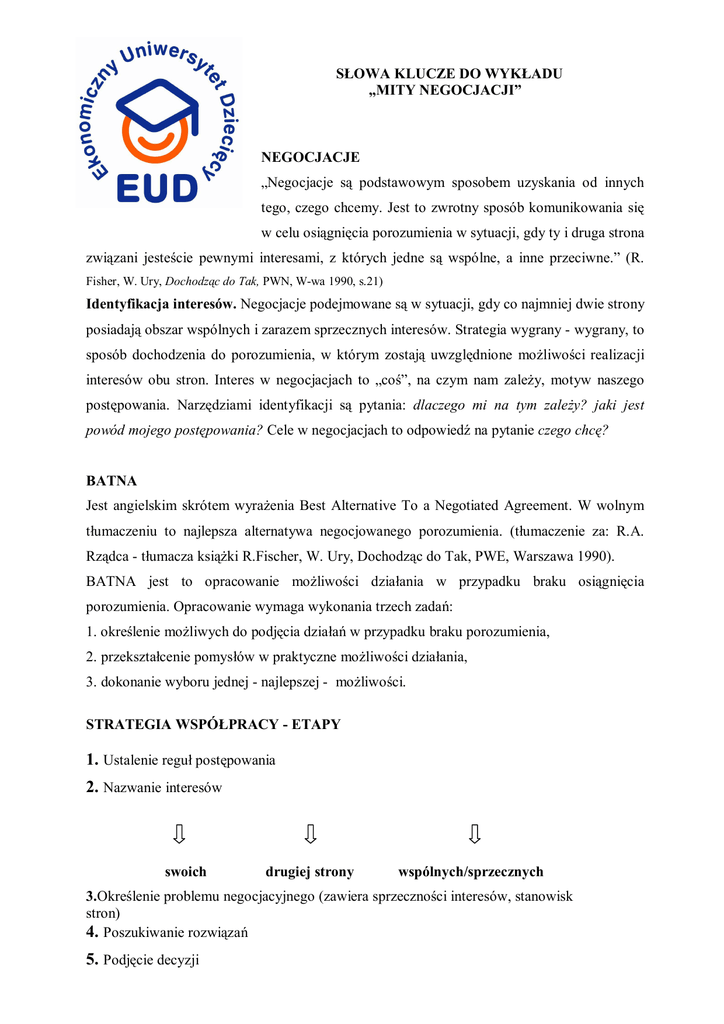 Ekonomiczny Uniwersytet Dziecięcy
EUD

SŁOWA KLUCZE DO WYKŁADU
„MITY NEGOCJACJI”

NEGOCJACJE
„Negocjacje są podstawowym sposobem uzyskania od innych tego, czego chcemy. Jest to zwrotny sposób komunikowania się w celu osiągnięcia porozumienia w sytuacji, gdy ty i druga strona związani jesteście pewnymi interesami, z których jedne są wspólne, a inne przeciwne.” (R. Fisher, W. Ury, Dochodząc do Tak, PWN, W-wa 1990, s.21)

Identyfikacja interesów. Negocjacje podejmowane są w sytuacji, gdy co najmniej dwie strony posiadają obszar wspólnych i zarazem sprzecznych interesów. Strategia wygrany - wygrany, to sposób dochodzenia do porozumienia, w którym zostają uwzględnione możliwości realizacji interesów obu stron. Interes w negocjacjach to „coś”, na czym nam zależy, motyw naszego postępowania. Narzędziami identyfikacji są pytania: dlaczego mi na tym zależy? jaki jest powód mojego postępowania? Cele w negocjacjach to odpowiedź na pytanie czego chcę?

BATNA
Jest angielskim skrótem wyrażenia Best Alternative To a Negotiated Agreement. W wolnym tłumaczeniu to najlepsza alternatywa negocjowanego porozumienia. (tłumaczenie za: R.A. Rządca - tłumacza książki R.Fischer, W. Ury, Dochodząc do Tak, PWE, Warszawa 1990).
BATNA jest to opracowanie możliwości działania w przypadku braku osiągnięcia porozumienia. Opracowanie wymaga wykonania trzech zadań:
1. określenie możliwych do podjęcia działań w przypadku braku porozumienia,
2. przekształcenie pomysłów w praktyczne możliwości działania,
3. dokonanie wyboru jednej - najlepszej - możliwości.

STRATEGIA WSPÓŁPRACY - ETAPY

1. Ustalenie reguł postępowania
2. Nazwanie interesów

⇩ ⇩ ⇩

swoich drugiej strony wspólnych/sprzecznych

3.Określenie problemu negocjacyjnego (zawiera sprzeczności interesów, stanowisk stron)
4. Poszukiwanie rozwiązań
5. Podjęcie decyzji